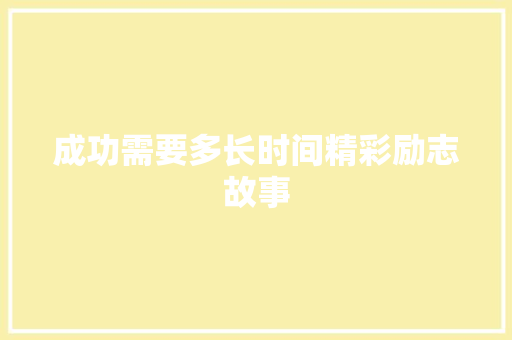 成功需要多长时间精彩励志故事